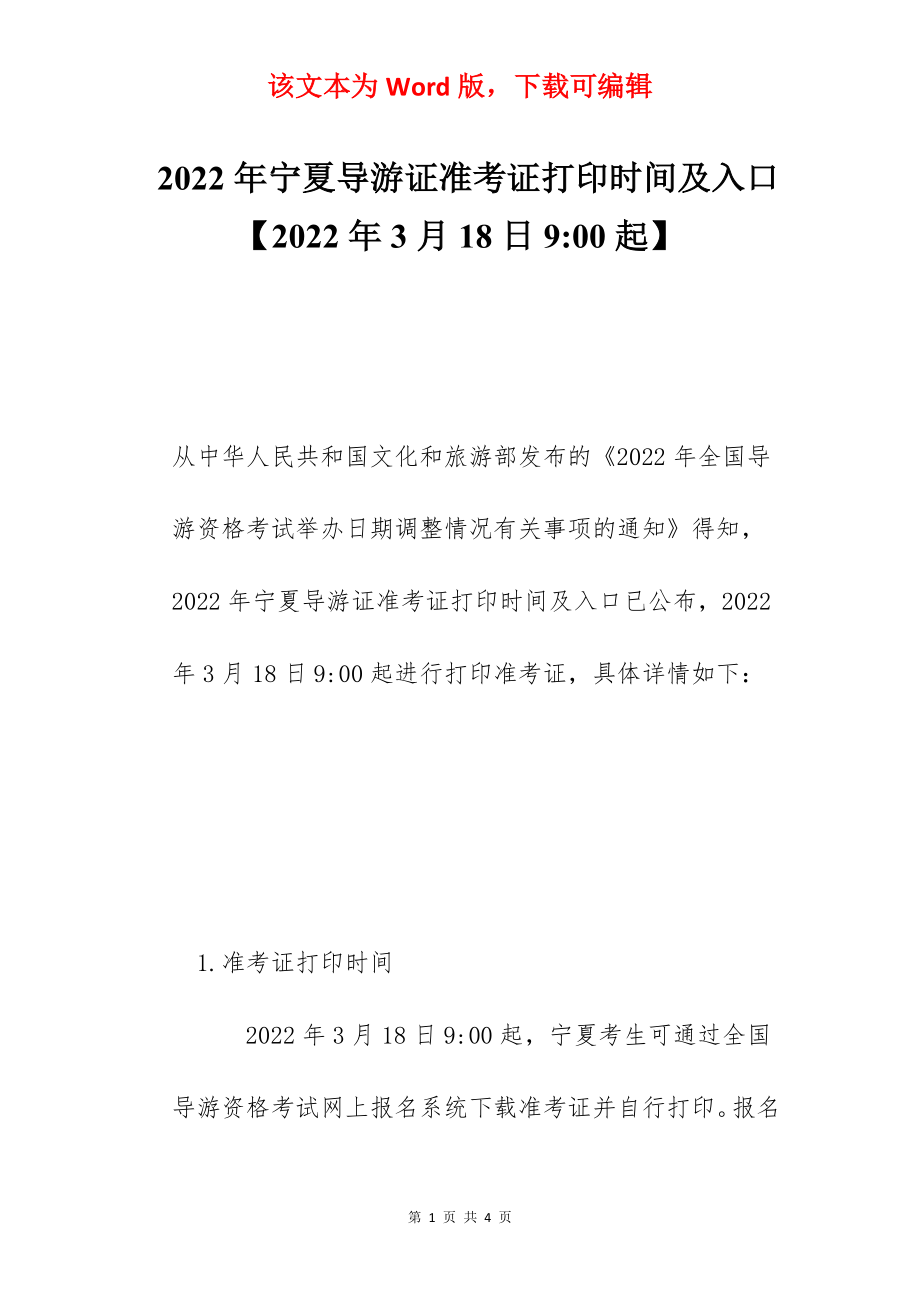 该文本为 Word 版，下载可编辑

2022 年宁夏导游证准考证打印时间及入口【2022 年 3 月 18 日 9:00 起】

从中华人民共和国文化和旅游部发布的《2022 年全国导游资格考试举办日期调整情况有关事项的通知》得知，2022 年宁夏导游证准考证打印时间及入口已公布，2022 年 3 月 18 日 9:00 起进行打印准考证，具体详情如下：

1.准考证打印时间

2022 年 3 月 18 日 9:00 起，宁夏考生可通过全国导游资格考试网上报名系统下载准考证并自行打印。报名

第 1 页 共 4 页